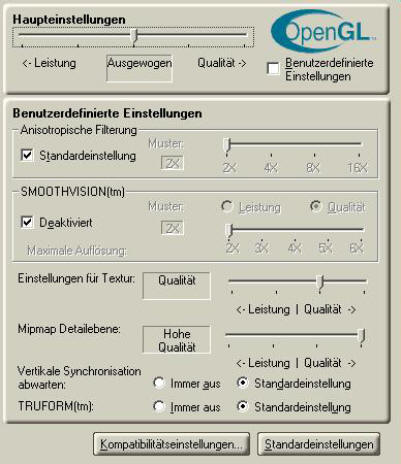 Haupteinstellungen

OpenGL

<- Leistung

Ausgewogen

Qualität ->

Benutzerdefinierte Einstellungen

Benutzerdefinierte Einstellungen

Anisotropische Filterung

Standardeinstellung

Muster:

2X

2X 4X 8X 16X

SMOOTHVISION(tm)

Deaktiviert

Muster:

2X

Leistung

Qualität

Maximale Auflösung:

2X 3X 4X 5X 6X

Einstellungen für Textur:

Qualität

<- Leistung | Qualität ->

Mipmap Detailebene:

Hohe Qualität

<- Leistung | Qualität ->

Vertikale Synchronisation abwarten:

Immer aus

Standardeinstellung

TRUFORM(tm):

Immer aus

Standardeinstellung

Kompatibilitätseinstellungen...

Standardeinstellungen